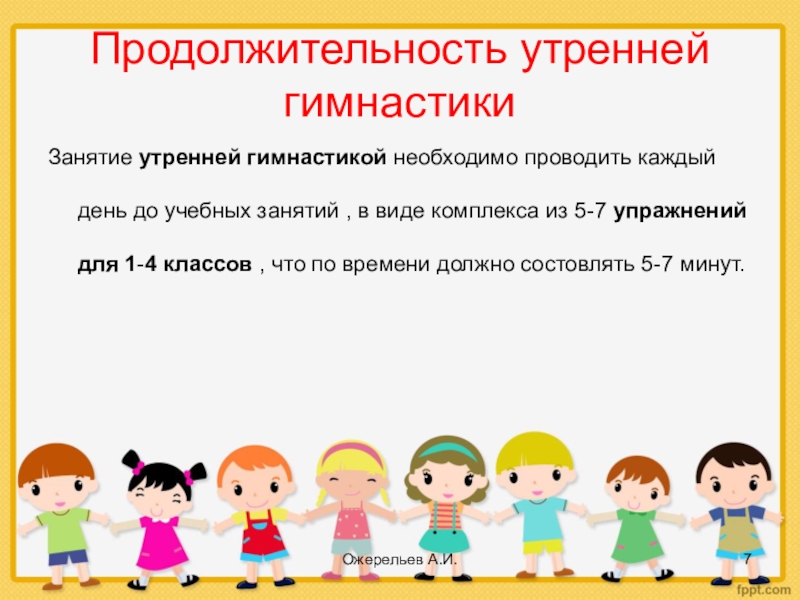 Продолжительность утренней гимнастики

Занятие утренней гимнастикой необходимо проводить каждый день до учебных занятий , в виде комплекса из 5-7 упражнений для 1-4 классов , что по времени должно состовлять 5-7 минут.

Ожерельев А.И.

7

fppt.com